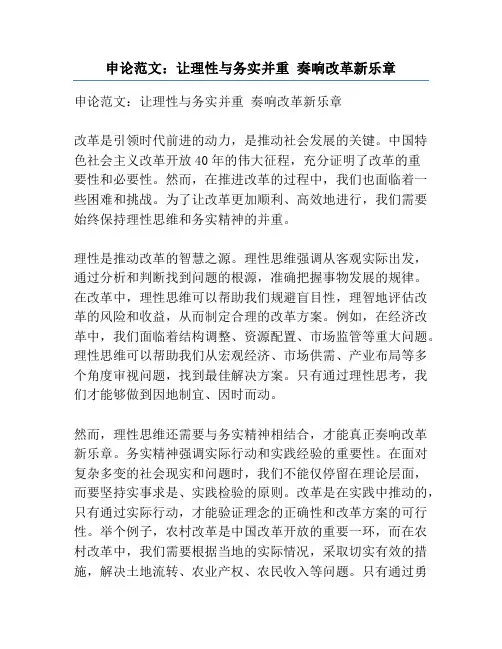 申论范文：让理性与务实并重 奏响改革新乐章

申论范文：让理性与务实并重 奏响改革新乐章

改革是引领时代前进的动力，是推动社会发展的关键。中国特色社会主义改革开放40年的伟大征程，充分证明了改革的重要性和必要性。然而，在推进改革的过程中，我们也面临着一些困难和挑战。为了让改革更加顺利、高效地进行，我们需要始终保持理性思维和务实精神的并重。

理性是推动改革的智慧之源。理性思维强调从客观实际出发，通过分析和判断找到问题的根源，准确把握事物发展的规律。在改革中，理性思维可以帮助我们规避盲目性，理智地评估改革的风险和收益，从而制定合理的改革方案。例如，在经济改革中，我们面临着结构调整、资源配置、市场监管等重大问题。理性思维可以帮助我们从宏观经济、市场供需、产业布局等多个角度审视问题，找到最佳解决方案。只有通过理性思考，我们才能够做到因地制宜、因时而动。

然而，理性思维还需要与务实精神相结合，才能真正奏响改革新乐章。务实精神强调实际行动和实践经验的重要性。在面对复杂多变的社会现实和问题时，我们不能仅停留在理论层面，而要坚持实事求是、实践检验的原则。改革是在实践中推动的，只有通过实际行动，才能验证理念的正确性和改革方案的可行性。举个例子，农村改革是中国改革开放的重要一环，而在农村改革中，我们需要根据当地的实际情况，采取切实有效的措施，解决土地流转、农业产权、农民收入等问题。只有通过勇